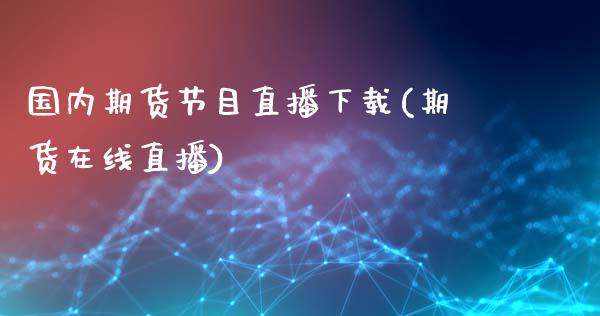 国内期货节目直播下载(期货在线直播)